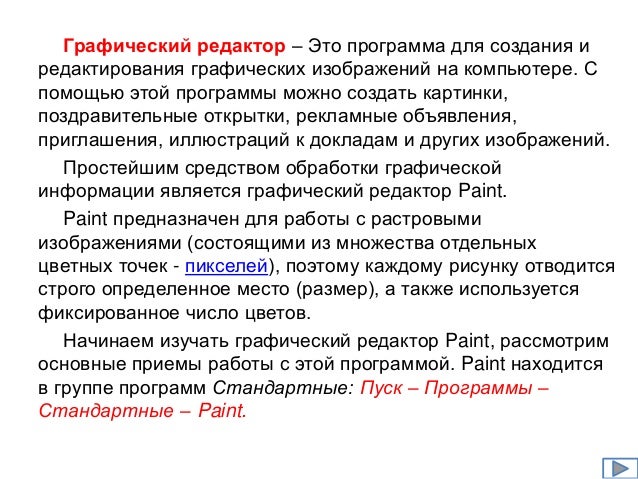 Графический редактор – Это программа для создания и редактирования графических изображений на компьютере. С помощью этой программы можно создать картинки, поздравительные открытки, рекламные объявления, приглашения, иллюстраций к докладам и других изображений.

Простейшим средством обработки графической информации является графический редактор Paint.

Paint предназначен для работы с растровыми изображениями (состоящими из множества отдельных цветных точек - пикселей), поэтому каждому рисунку отводится строго определенное место (размер), а также используется фиксированное число цветов.

Начинаем изучать графический редактор Paint, рассмотрим основные приемы работы с этой программой. Paint находится в группе программ Стандартные: Пуск – Программы – Стандартные – Paint.